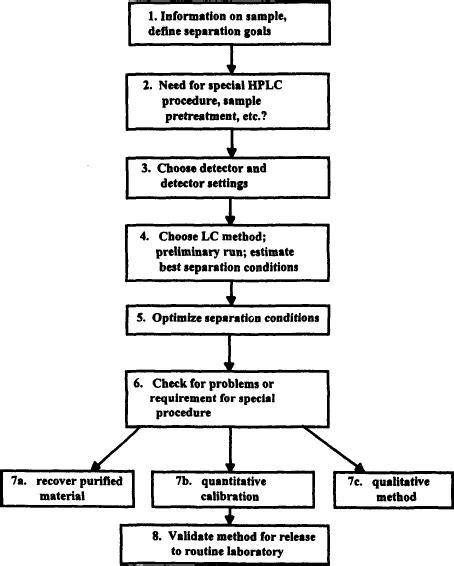 1. Information on sample, define separation goals

2. Need for special HPLC procedure, sample pretreatment, etc.?

3. Choose detector and detector settings

4. Choose LC method; preliminary run; estimate best separation conditions

5. Optimize separation conditions

6. Check for problems or requirement for special procedure

7a. recover purified material

7b. quantitative calibration

7c. qualitative method

8. Validate method for release to routine laboratory